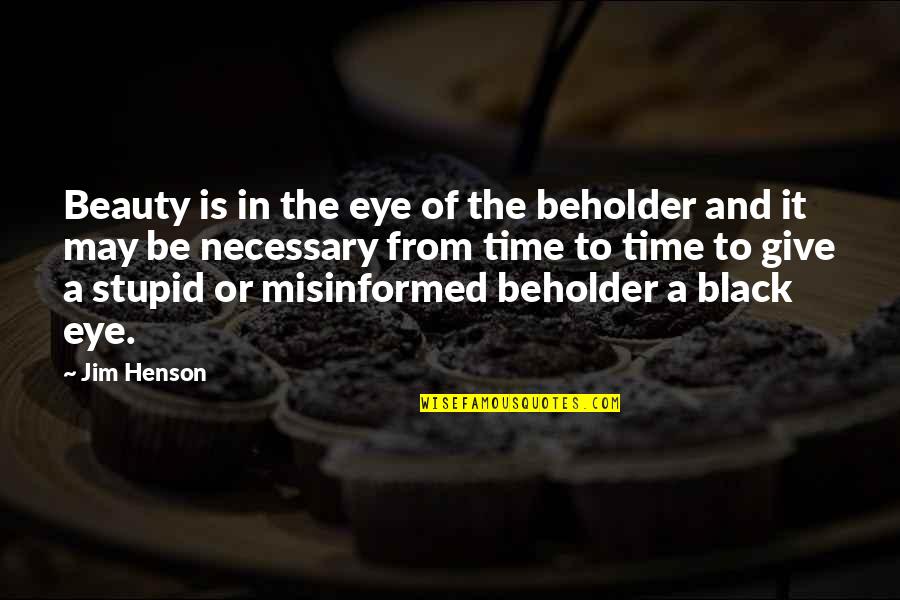 Beauty is in the eye of the beholder and it may be necessary from time to time to give a stupid or misinformed beholder a black eye.

~ Jim Henson

WISEFAMOUSQUOTES.COM